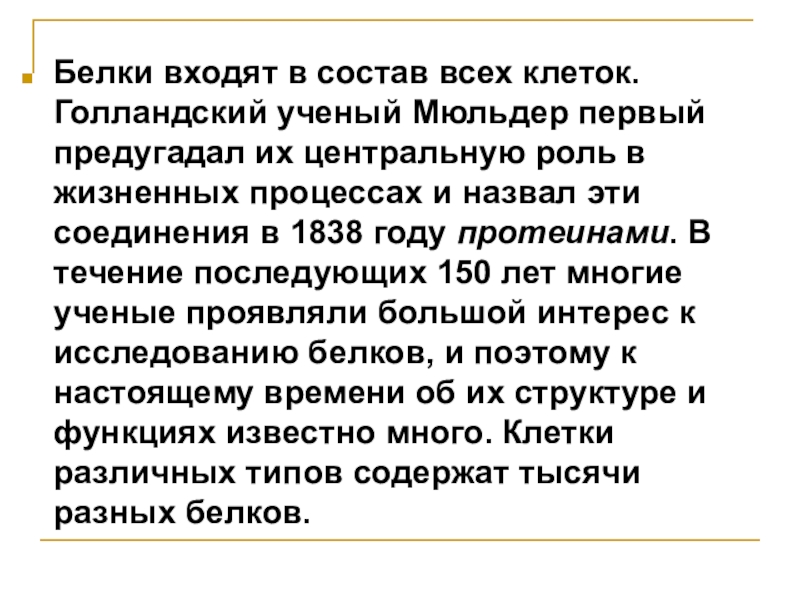 Белки входят в состав всех клеток. Голландский ученый Мюльдер первый предугадал их центральную роль в жизненных процессах и назвал эти соединения в 1838 году протеинами. В течение последующих 150 лет многие ученые проявляли большой интерес к исследованию белков, и поэтому к настоящему времени об их структуре и функциях известно много. Клетки различных типов содержат тысячи разных белков.